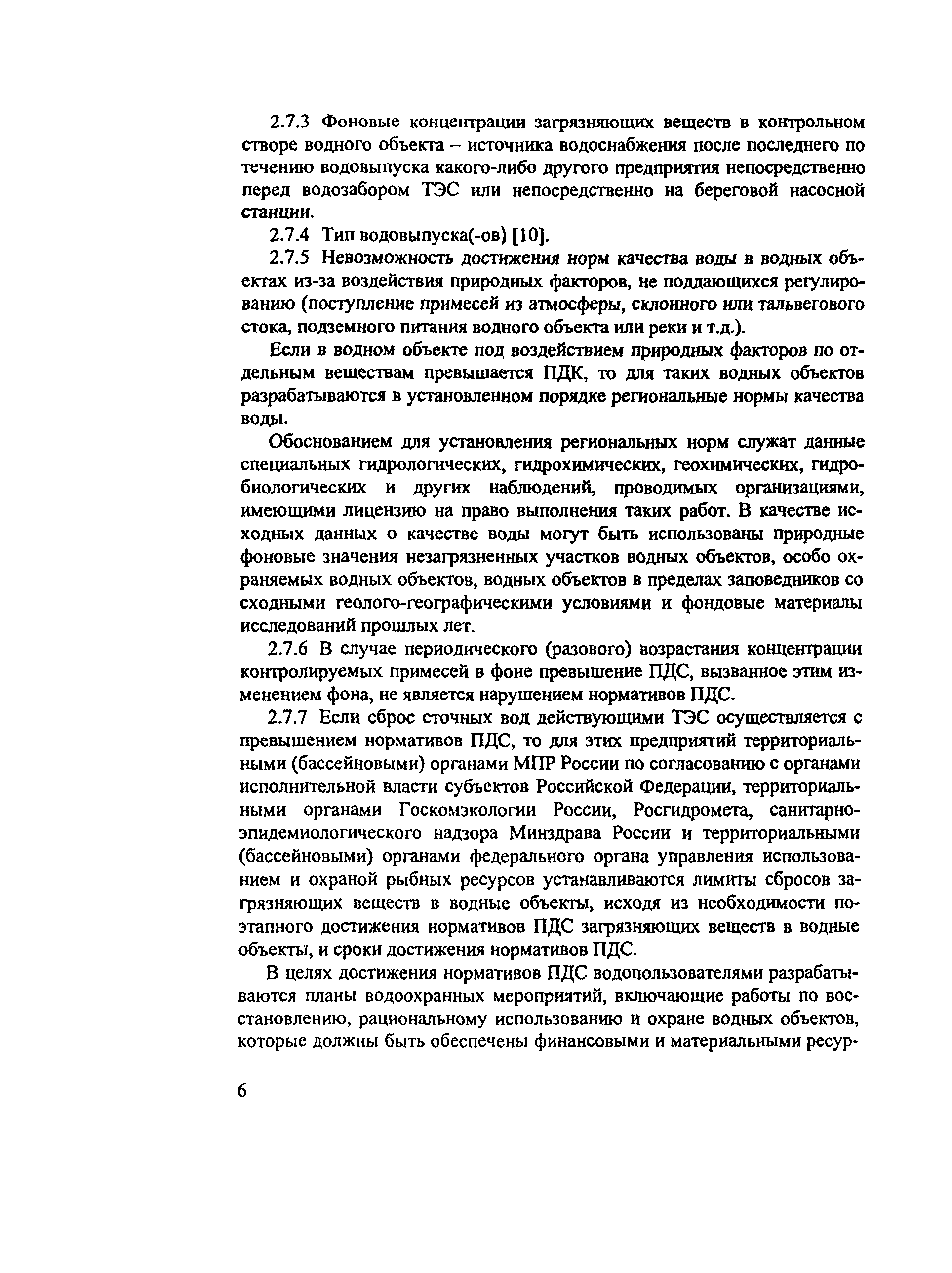 2.7.3 Фоновые концентрации загрязняющих веществ в контрольном створе водного объекта – источника водоснабжения после последнего по течению водовыпуска какого-либо другого предприятия непосредственно перед водозабором ТЭС или непосредственно на береговой насосной станции.

2.7.4 Тип водовыпуска(-ов) [10].

2.7.5 Невозможность достижения норм качества воды в водных объектах из-за воздействия природных факторов, не поддающихся регулированию (поступление примесей из атмосферы, склонного или тальвегового стока, подземного питания водного объекта или реки и т.д.).

Если в водном объекте под воздействием природных факторов по отдельным веществам превышается ПДК, то для таких водных объектов разрабатываются в установленном порядке региональные нормы качества воды.

Обоснованием для установления региональных норм служат данные специальных гидрологических, гидрохимических, геохимических, гидробиологических и других наблюдений, проводимых организациями, имеющими лицензию на право выполнения таких работ. В качестве исходных данных о качестве воды могут быть использованы природные фоновые значения незагрязненных участков водных объектов, особо охраняемых водных объектов, водных объектов в пределах заповедников со сходными геолого-географическими условиями и фондовые материалы исследований прошлых лет.

2.7.6 В случае периодического (разового) возрастания концентрации контролируемых примесей в фоне превышение ПДС, вызванное этим изменением фона, не является нарушением нормативов ПДС.

2.7.7 Если сброс сточных вод действующими ТЭС осуществляется с превышением нормативов ПДС, то для этих предприятий территориальными (бассейновыми) органами МПР России по согласованию с органами исполнительной власти субъектов Российской Федерации, территориальными органами Госкомэкологии России, Росгидромета, санитарно-эпидемиологического надзора Минздрава России и территориальными (бассейновыми) органами федерального органа управления использованием и охраной рыбных ресурсов устанавливаются лимиты сбросов загрязняющих веществ в водные объекты, исходя из необходимости поэтапного достижения нормативов ПДС загрязняющих веществ в водные объекты, и сроки достижения нормативов ПДС.

В целях достижения нормативов ПДС водопользователями разрабатываются планы водоохранных мероприятий, включающие работы по восстановлению, рациональному использованию и охране водных объектов, которые должны быть обеспечены финансовыми и материальными ресур-

6